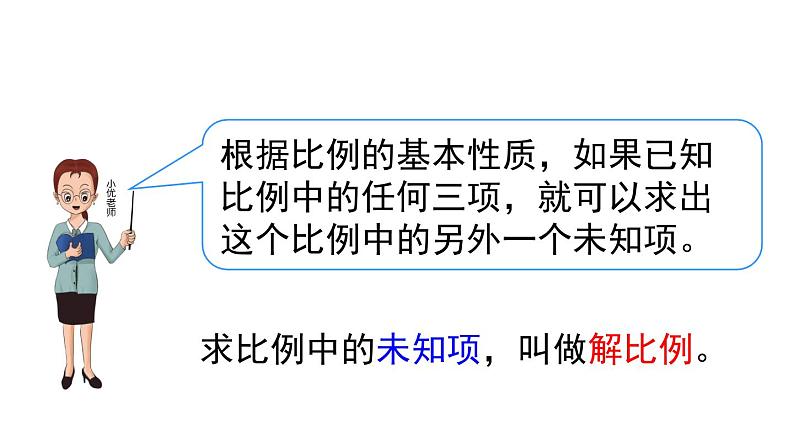 小优老师

根据比例的基本性质，如果已知比例中的任何三项，就可以求出这个比例中的另外一个未知项。

求比例中的未知项，叫做解比例。